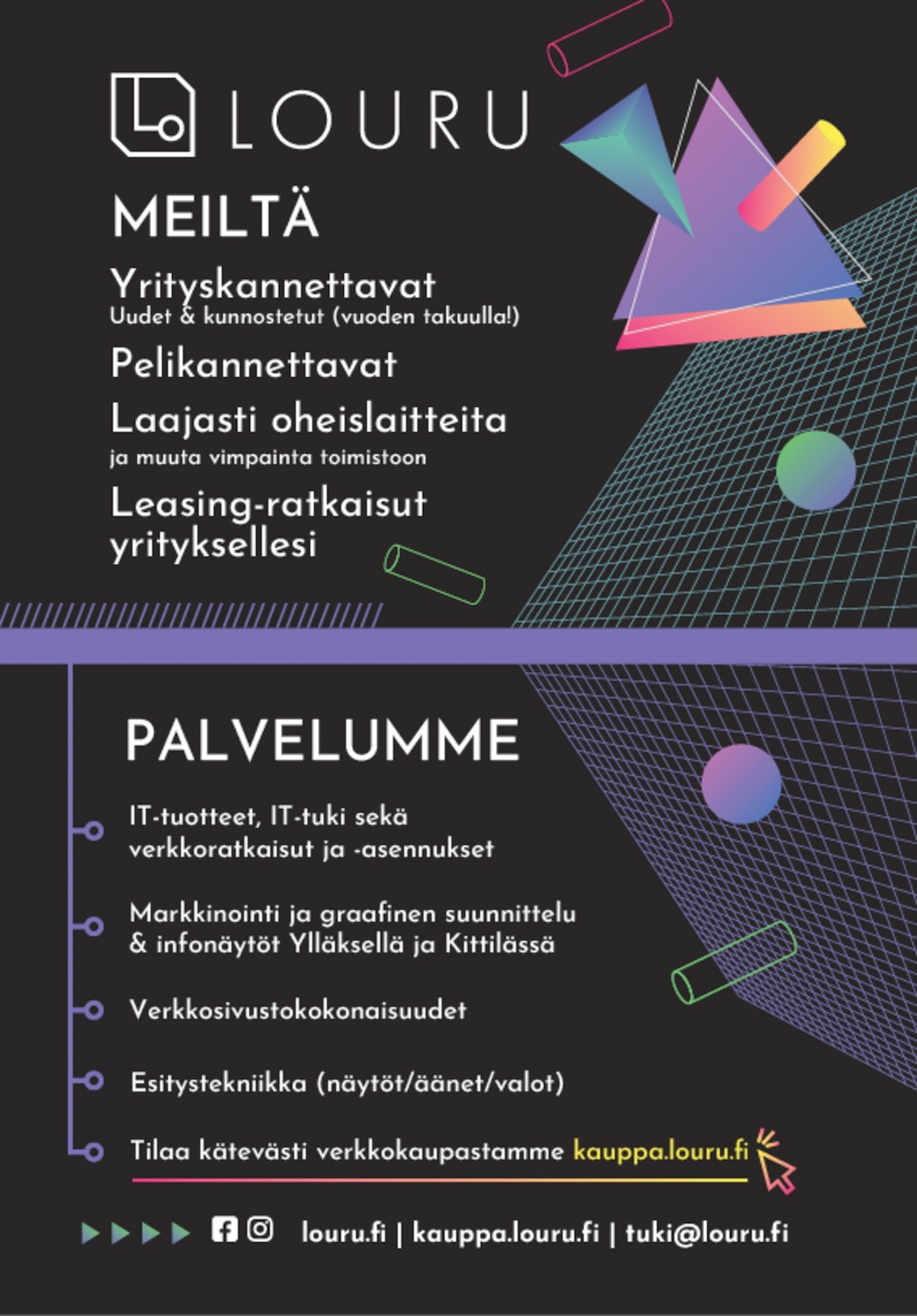 LOURU

MEILTÄ

Yrityskannettavat
Uudet & kunnostetut (vuoden takuulla!)

Pelikannettavat

Laajasti oheislaitteita
ja muuta vimpainta toimistoon

Leasing-ratkaisut yrityksellesi

PALVELUMME

IT-tuotteet, IT-tuki sekä verkkoratkaisut ja -asennukset

Markkinointi ja graafinen suunnittelu & infonäytöt Ylläksellä ja Kittilässä

Verkkosivustokokonaisuudet

Esitystekniikka (näytöt/äänet/valot)

Tilaa kätevästi verkkokaupastamme kauppa.louru.fi

louru.fi | kauppa.louru.fi | tuki@louru.fi